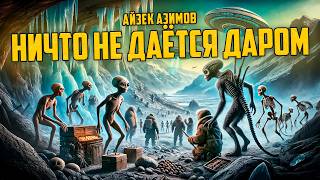 АЙЗЕК АЗИМОВ
НИЧТО НЕ ДАЁТСЯ ДАРОМ